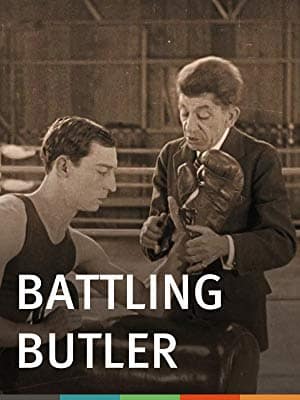 BATTLING
BUTLER